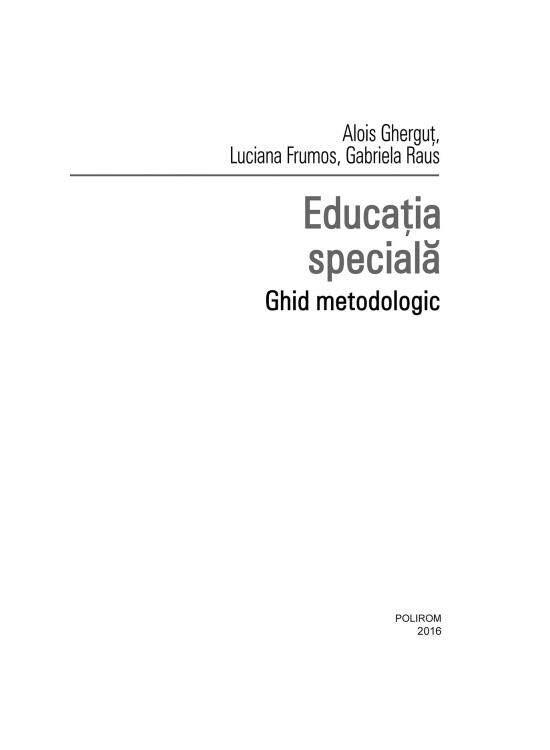 Alois Gherguț,
Luciana Frumos, Gabriela Raus

Educația
specială
Ghid metodologic

POLIROM
2016